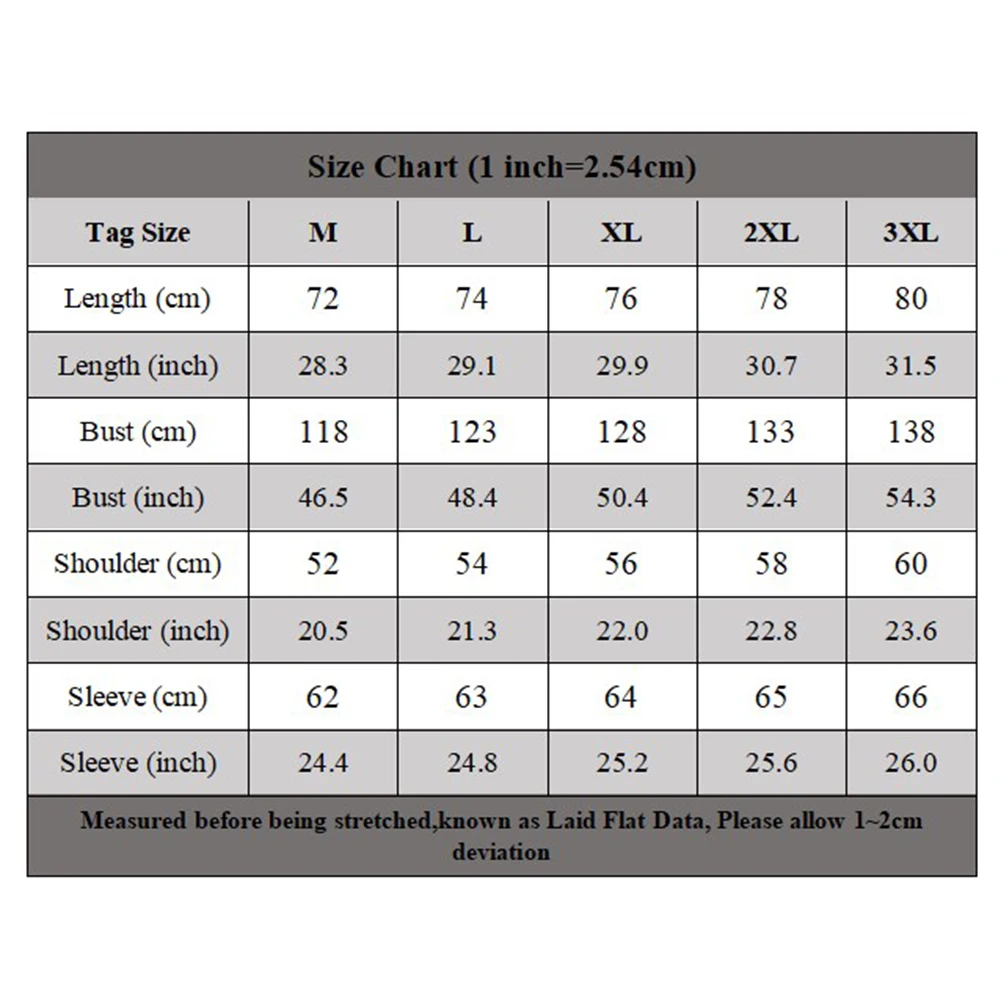 Size Chart (1 inch=2.54cm)

| Tag Size | M | L | XL | 2XL | 3XL |
|---|---|---|---|---|---|
| Length (cm) | 72 | 74 | 76 | 78 | 80 |
| Length (inch) | 28.3 | 29.1 | 29.9 | 30.7 | 31.5 |
| Bust (cm) | 118 | 123 | 128 | 133 | 138 |
| Bust (inch) | 46.5 | 48.4 | 50.4 | 52.4 | 54.3 |
| Shoulder (cm) | 52 | 54 | 56 | 58 | 60 |
| Shoulder (inch) | 20.5 | 21.3 | 22.0 | 22.8 | 23.6 |
| Sleeve (cm) | 62 | 63 | 64 | 65 | 66 |
| Sleeve (inch) | 24.4 | 24.8 | 25.2 | 25.6 | 26.0 |

Measured before being stretched,known as Laid Flat Data, Please allow 1~2cm deviation